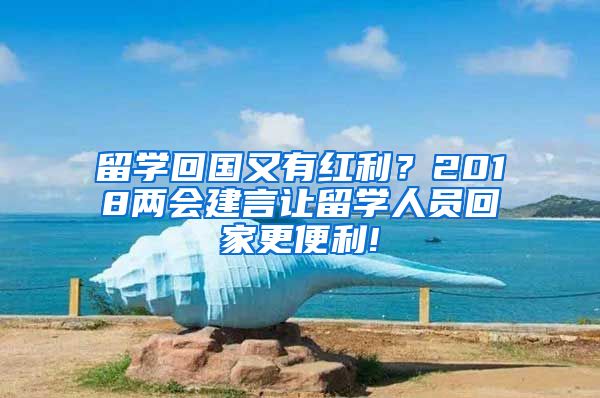 留学回国又有红利？2018两会建言让留学人员回家更便利!